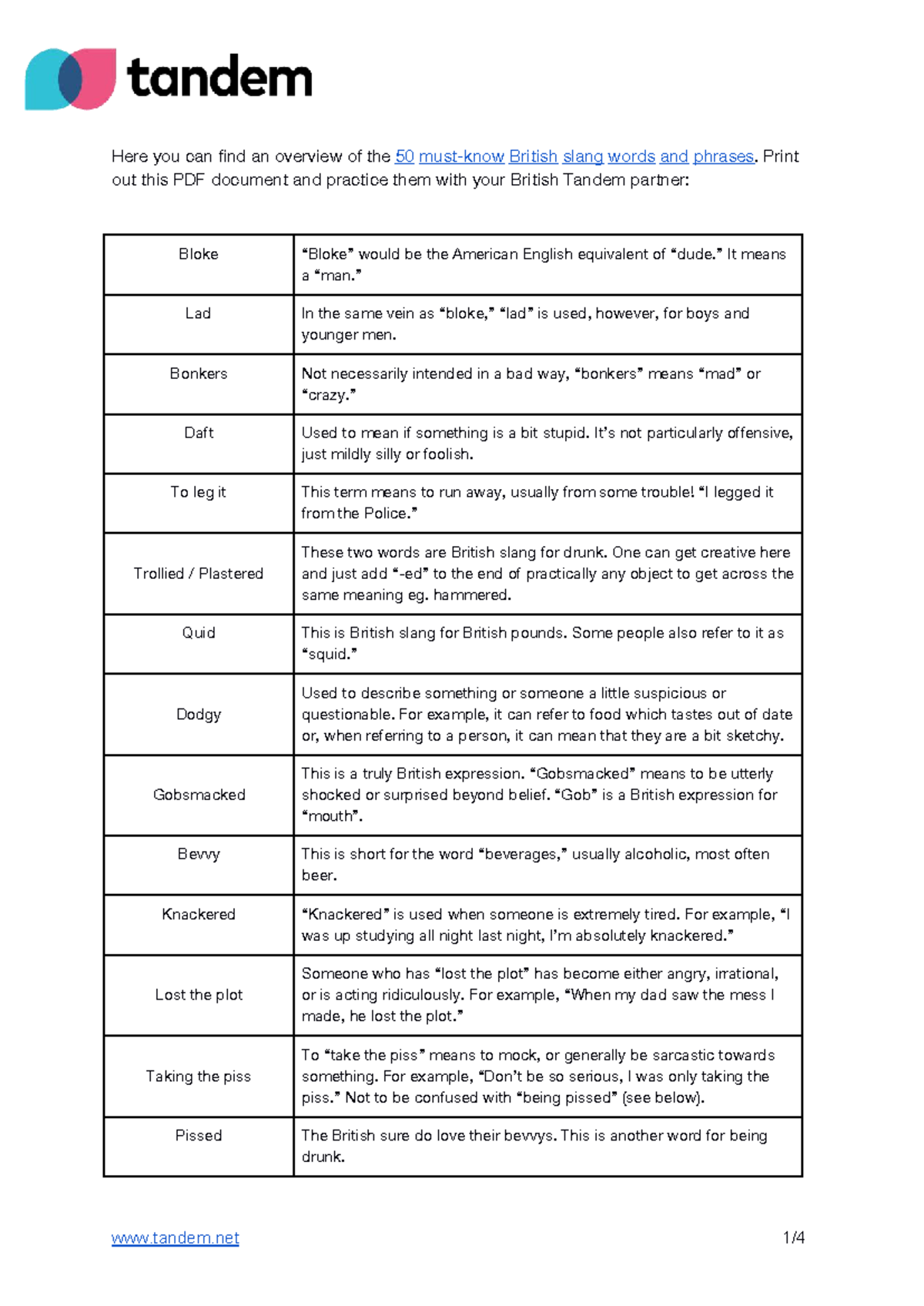 tandem

Here you can find an overview of the 50 must-know British slang words and phrases. Print out this PDF document and practice them with your British Tandem partner:

| | |
|---|---|
| Bloke | “Bloke” would be the American English equivalent of “dude.” It means a “man.” |
| Lad | In the same vein as “bloke,” “lad” is used, however, for boys and younger men. |
| Bonkers | Not necessarily intended in a bad way, “bonkers” means “mad” or “crazy.” |
| Daft | Used to mean if something is a bit stupid. It’s not particularly offensive, just mildly silly or foolish. |
| To leg it | This term means to run away, usually from some trouble! “I legged it from the Police.” |
| Trollied / Plastered | These two words are British slang for drunk. One can get creative here and just add “-ed” to the end of practically any object to get across the same meaning eg. hammered. |
| Quid | This is British slang for British pounds. Some people also refer to it as “squid.” |
| Dodgy | Used to describe something or someone a little suspicious or questionable. For example, it can refer to food which tastes out of date or, when referring to a person, it can mean that they are a bit sketchy. |
| Gobsmacked | This is a truly British expression. “Gobsmacked” means to be utterly shocked or surprised beyond belief. “Gob” is a British expression for “mouth”. |
| Bevvy | This is short for the word “beverages,” usually alcoholic, most often beer. |
| Knackered | “Knackered” is used when someone is extremely tired. For example, “I was up studying all night last night, I’m absolutely knackered.” |
| Lost the plot | Someone who has “lost the plot” has become either angry, irrational, or is acting ridiculously. For example, “When my dad saw the mess I made, he lost the plot.” |
| Taking the piss | To “take the piss” means to mock, or generally be sarcastic towards something. For example, “Don’t be so serious, I was only taking the piss.” Not to be confused with “being pissed” (see below). |
| Pissed | The British sure do love their bevvys. This is another word for being drunk. |

www.tandem.net 1/4